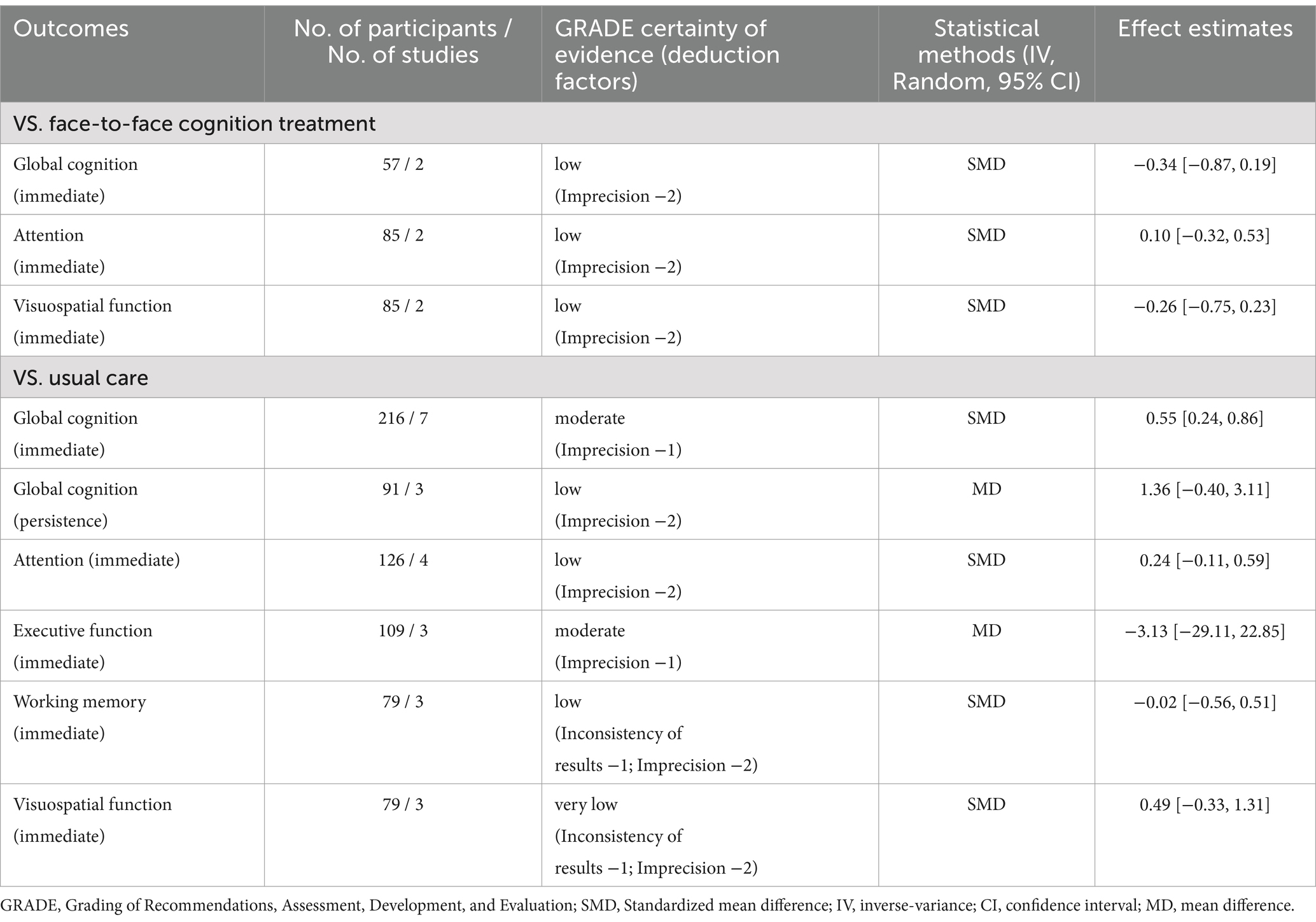 | Outcomes | No. of participants / No. of studies | GRADE certainty of evidence (deduction factors) | Statistical methods (IV, Random, 95% CI) | Effect estimates |
|---|---|---|---|---|
| VS. face-to-face cognition treatment | | | | |
| Global cognition (immediate) | 57 / 2 | low (Imprecision −2) | SMD | −0.34 [−0.87, 0.19] |
| Attention (immediate) | 85 / 2 | low (Imprecision −2) | SMD | 0.10 [−0.32, 0.53] |
| Visuospatial function (immediate) | 85 / 2 | low (Imprecision −2) | SMD | −0.26 [−0.75, 0.23] |
| VS. usual care | | | | |
| Global cognition (immediate) | 216 / 7 | moderate (Imprecision −1) | SMD | 0.55 [0.24, 0.86] |
| Global cognition (persistence) | 91 / 3 | low (Imprecision −2) | MD | 1.36 [−0.40, 3.11] |
| Attention (immediate) | 126 / 4 | low (Imprecision −2) | SMD | 0.24 [−0.11, 0.59] |
| Executive function (immediate) | 109 / 3 | moderate (Imprecision −1) | MD | −3.13 [−29.11, 22.85] |
| Working memory (immediate) | 79 / 3 | low (Inconsistency of results −1; Imprecision −2) | SMD | −0.02 [−0.56, 0.51] |
| Visuospatial function (immediate) | 79 / 3 | very low (Inconsistency of results −1; Imprecision −2) | SMD | 0.49 [−0.33, 1.31] |

GRADE, Grading of Recommendations, Assessment, Development, and Evaluation; SMD, Standardized mean difference; IV, inverse-variance; CI, confidence interval; MD, mean difference.